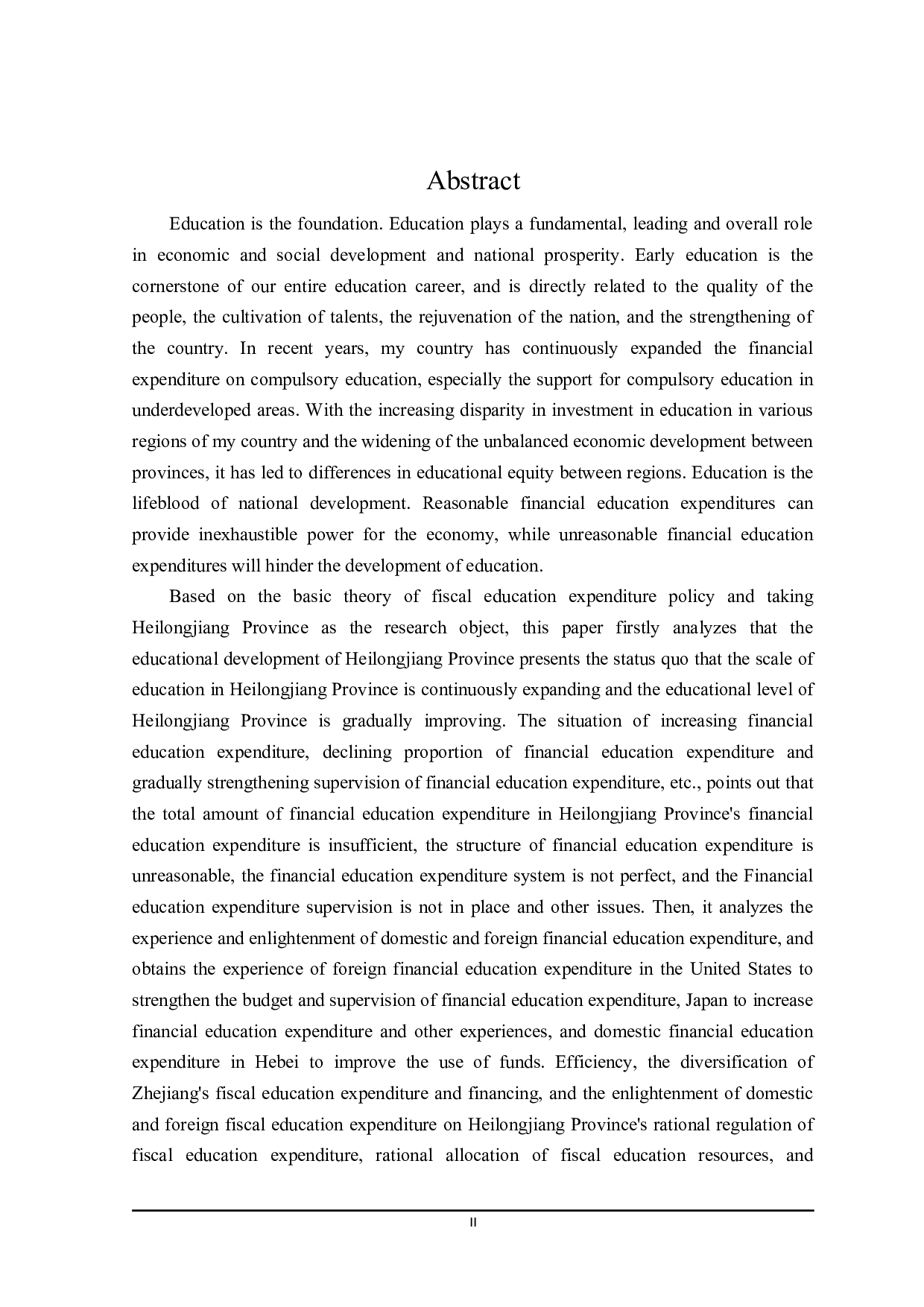 Abstract

Education is the foundation. Education plays a fundamental, leading and overall role in economic and social development and national prosperity. Early education is the cornerstone of our entire education career, and is directly related to the quality of the people, the cultivation of talents, the rejuvenation of the nation, and the strengthening of the country. In recent years, my country has continuously expanded the financial expenditure on compulsory education, especially the support for compulsory education in underdeveloped areas. With the increasing disparity in investment in education in various regions of my country and the widening of the unbalanced economic development between provinces, it has led to differences in educational equity between regions. Education is the lifeblood of national development. Reasonable financial education expenditures can provide inexhaustible power for the economy, while unreasonable financial education expenditures will hinder the development of education.

Based on the basic theory of fiscal education expenditure policy and taking Heilongjiang Province as the research object, this paper firstly analyzes that the educational development of Heilongjiang Province presents the status quo that the scale of education in Heilongjiang Province is continuously expanding and the educational level of Heilongjiang Province is gradually improving. The situation of increasing financial education expenditure, declining proportion of financial education expenditure and gradually strengthening supervision of financial education expenditure, etc., points out that the total amount of financial education expenditure in Heilongjiang Province's financial education expenditure is insufficient, the structure of financial education expenditure is unreasonable, the financial education expenditure system is not perfect, and the Financial education expenditure supervision is not in place and other issues. Then, it analyzes the experience and enlightenment of domestic and foreign financial education expenditure, and obtains the experience of foreign financial education expenditure in the United States to strengthen the budget and supervision of financial education expenditure, Japan to increase financial education expenditure and other experiences, and domestic financial education expenditure in Hebei to improve the use of funds. Efficiency, the diversification of Zhejiang's fiscal education expenditure and financing, and the enlightenment of domestic and foreign fiscal education expenditure on Heilongjiang Province's rational regulation of fiscal education expenditure, rational allocation of fiscal education resources, and

II